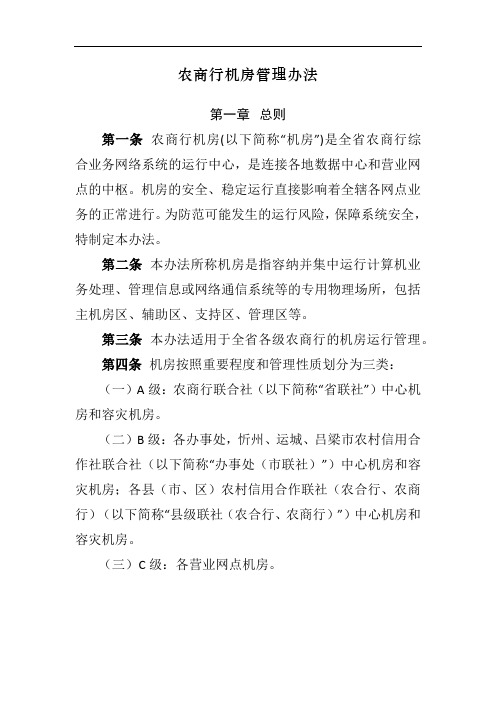 农商行机房管理办法

第一章 总则

第一条 农商行机房(以下简称“机房”)是全省农商行综合业务网络系统的运行中心，是连接各地数据中心和营业网点的中枢。机房的安全、稳定运行直接影响着全辖各网点业务的正常进行。为防范可能发生的运行风险，保障系统安全，特制定本办法。

第二条 本办法所称机房是指容纳并集中运行计算机业务处理、管理信息或网络通信系统等的专用物理场所，包括主机房区、辅助区、支持区、管理区等。

第三条 本办法适用于全省各级农商行的机房运行管理。

第四条 机房按照重要程度和管理性质划分为三类：

（一）A 级：农商行联合社（以下简称“省联社”）中心机房和容灾机房。

（二）B 级：各办事处，忻州、运城、吕梁市农村信用合作社联合社（以下简称“办事处（市联社）”）中心机房和容灾机房；各县（市、区）农村信用合作联社（农合行、农商行）（以下简称“县级联社（农合行、农商行）”）中心机房和容灾机房。

（三）C 级：各营业网点机房。